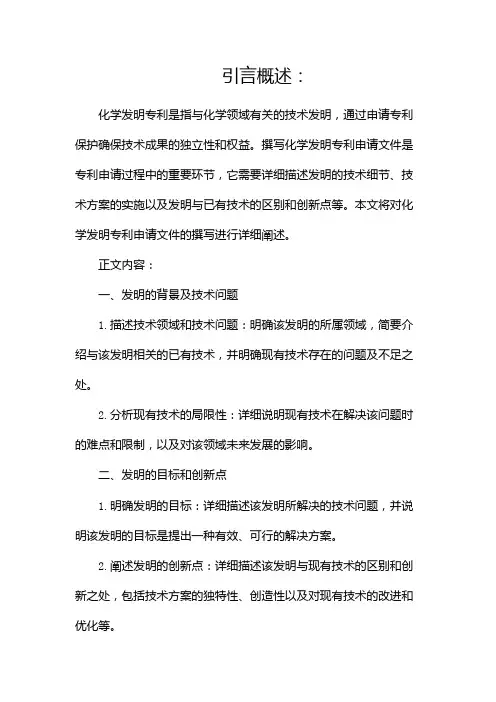 引言概述：

化学发明专利是指与化学领域有关的技术发明，通过申请专利保护确保技术成果的独立性和权益。撰写化学发明专利申请文件是专利申请过程中的重要环节，它需要详细描述发明的技术细节、技术方案的实施以及发明与已有技术的区别和创新点等。本文将对化学发明专利申请文件的撰写进行详细阐述。

正文内容：

一、发明的背景及技术问题

1. 描述技术领域和技术问题：明确该发明的所属领域，简要介绍与该发明相关的已有技术，并明确现有技术存在的问题及不足之处。

2. 分析现有技术的局限性：详细说明现有技术在解决该问题时的难点和限制，以及对该领域未来发展的影响。

二、发明的目标和创新点

1. 明确发明的目标：详细描述该发明所解决的技术问题，并说明该发明的目标是提出一种有效、可行的解决方案。

2. 阐述发明的创新点：详细描述该发明与现有技术的区别和创新之处，包括技术方案的独特性、创造性以及对现有技术的改进和优化等。